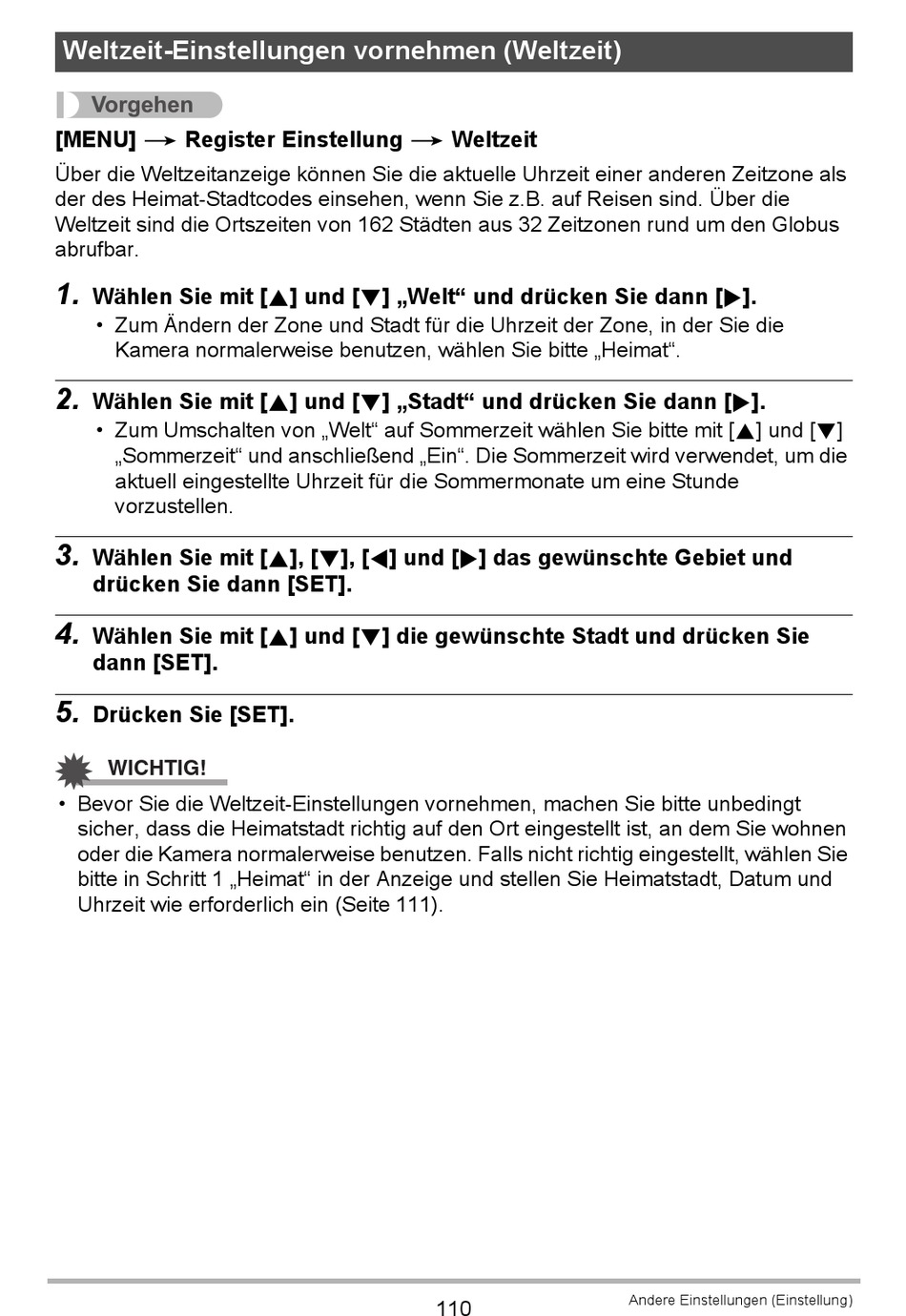 Weltzeit-Einstellungen vornehmen (Weltzeit)

Vorgehen

[MENU] → Register Einstellung → Weltzeit

Über die Weltzeitanzeige können Sie die aktuelle Uhrzeit einer anderen Zeitzone als der des Heimat-Stadtcodes einsehen, wenn Sie z.B. auf Reisen sind. Über die Weltzeit sind die Ortszeiten von 162 Städten aus 32 Zeitzonen rund um den Globus abrufbar.

1. Wählen Sie mit [▲] und [▼] „Welt“ und drücken Sie dann [▶].
• Zum Ändern der Zone und Stadt für die Uhrzeit der Zone, in der Sie die Kamera normalerweise benutzen, wählen Sie bitte „Heimat“.

2. Wählen Sie mit [▲] und [▼] „Stadt“ und drücken Sie dann [▶].
• Zum Umschalten von „Welt“ auf Sommerzeit wählen Sie bitte mit [▲] und [▼] „Sommerzeit“ und anschließend „Ein“. Die Sommerzeit wird verwendet, um die aktuell eingestellte Uhrzeit für die Sommermonate um eine Stunde vorzustellen.

3. Wählen Sie mit [▲], [▼], [◀] und [▶] das gewünschte Gebiet und drücken Sie dann [SET].

4. Wählen Sie mit [▲] und [▼] die gewünschte Stadt und drücken Sie dann [SET].

5. Drücken Sie [SET].

WICHTIG!
• Bevor Sie die Weltzeit-Einstellungen vornehmen, machen Sie bitte unbedingt sicher, dass die Heimatstadt richtig auf den Ort eingestellt ist, an dem Sie wohnen oder die Kamera normalerweise benutzen. Falls nicht richtig eingestellt, wählen Sie bitte in Schritt 1 „Heimat“ in der Anzeige und stellen Sie Heimatstadt, Datum und Uhrzeit wie erforderlich ein (Seite 111).

110

Andere Einstellungen (Einstellung)